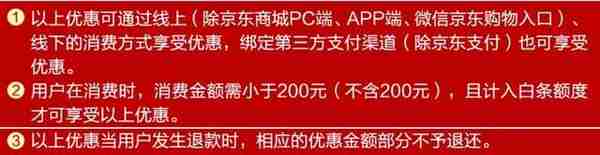 ❶ 以上优惠可通过线上（除京东商城PC端、APP端、微信京东购物入口）、线下的消费方式享受优惠，绑定第三方支付渠道（除京东支付）也可享受优惠。

❷ 用户在消费时，消费金额需小于200元（不含200元），且计入白条额度才可享受以上优惠。

❸ 以上优惠当用户发生退款时，相应的优惠金额部分不予退还。